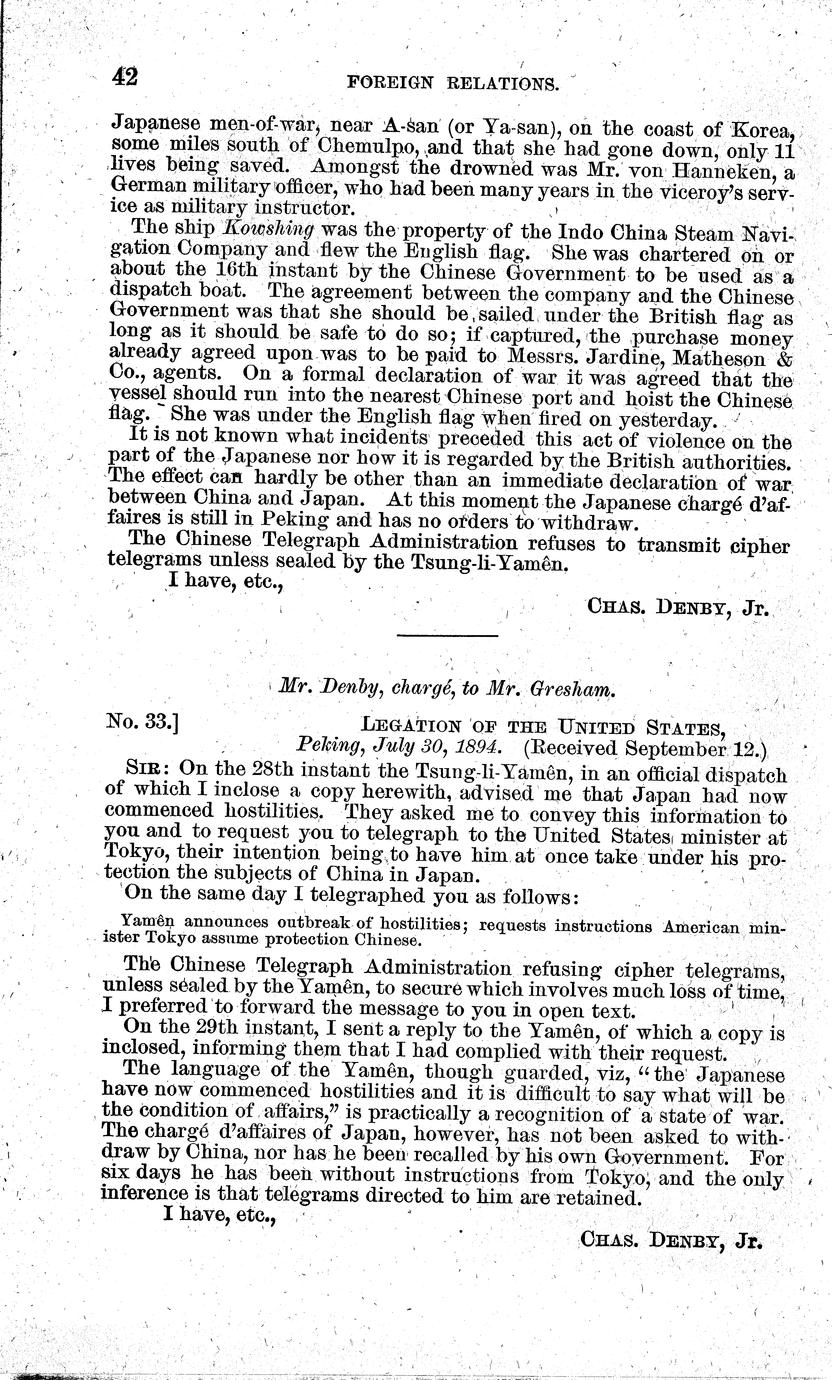 42 FOREIGN RELATIONS.

Japanese men-of-war, near A-san (or Ya-san), on the coast of Korea, some miles south of Chemulpo, and that she had gone down, only 11 lives being saved. Amongst the drowned was Mr. von Hanneken, a German military officer, who had been many years in the viceroy's service as military instructor.

The ship Kowshing was the property of the Indo China Steam Navigation Company and flew the English flag. She was chartered on or about the 16th instant by the Chinese Government to be used as a dispatch boat. The agreement between the company and the Chinese Government was that she should be sailed under the British flag as long as it should be safe to do so; if captured, the purchase money already agreed upon was to be paid to Messrs. Jardine, Matheson & Co., agents. On a formal declaration of war it was agreed that the vessel should run into the nearest Chinese port and hoist the Chinese flag. She was under the English flag when fired on yesterday.

It is not known what incidents preceded this act of violence on the part of the Japanese nor how it is regarded by the British authorities. The effect can hardly be other than an immediate declaration of war between China and Japan. At this moment the Japanese chargé d'affaires is still in Peking and has no orders to withdraw.

The Chinese Telegraph Administration refuses to transmit cipher telegrams unless sealed by the Tsung-li-Yamên.

I have, etc.,

CHAS. DENBY, Jr.

Mr. Denby, chargé, to Mr. Gresham.

No. 33.] LEGATION OF THE UNITED STATES,
Peking, July 30, 1894. (Received September 12.)

SIR: On the 28th instant the Tsung-li-Yamên, in an official dispatch of which I inclose a copy herewith, advised me that Japan had now commenced hostilities. They asked me to convey this information to you and to request you to telegraph to the United States minister at Tokyo, their intention being to have him at once take under his protection the subjects of China in Japan.

On the same day I telegraphed you as follows:

Yamên announces outbreak of hostilities; requests instructions American minister Tokyo assume protection Chinese.

The Chinese Telegraph Administration refusing cipher telegrams, unless sealed by the Yamên, to secure which involves much loss of time, I preferred to forward the message to you in open text.

On the 29th instant, I sent a reply to the Yamên, of which a copy is inclosed, informing them that I had complied with their request.

The language of the Yamên, though guarded, viz, "the Japanese have now commenced hostilities and it is difficult to say what will be the condition of affairs," is practically a recognition of a state of war. The chargé d'affaires of Japan, however, has not been asked to withdraw by China, nor has he been recalled by his own Government. For six days he has been without instructions from Tokyo, and the only inference is that telegrams directed to him are retained.

I have, etc.,

CHAS. DENBY, Jr.